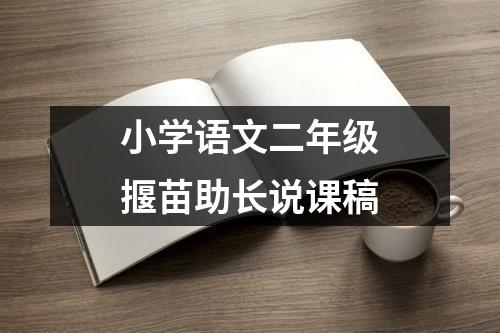 小学语文二年级
揠苗助长说课稿